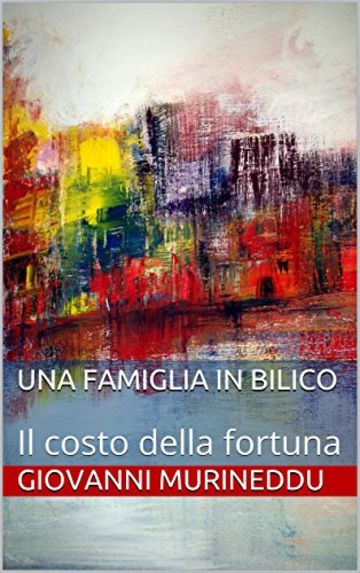 UNA FAMIGLIA IN BILICO

Il costo della fortuna

GIOVANNI MURINEDDU